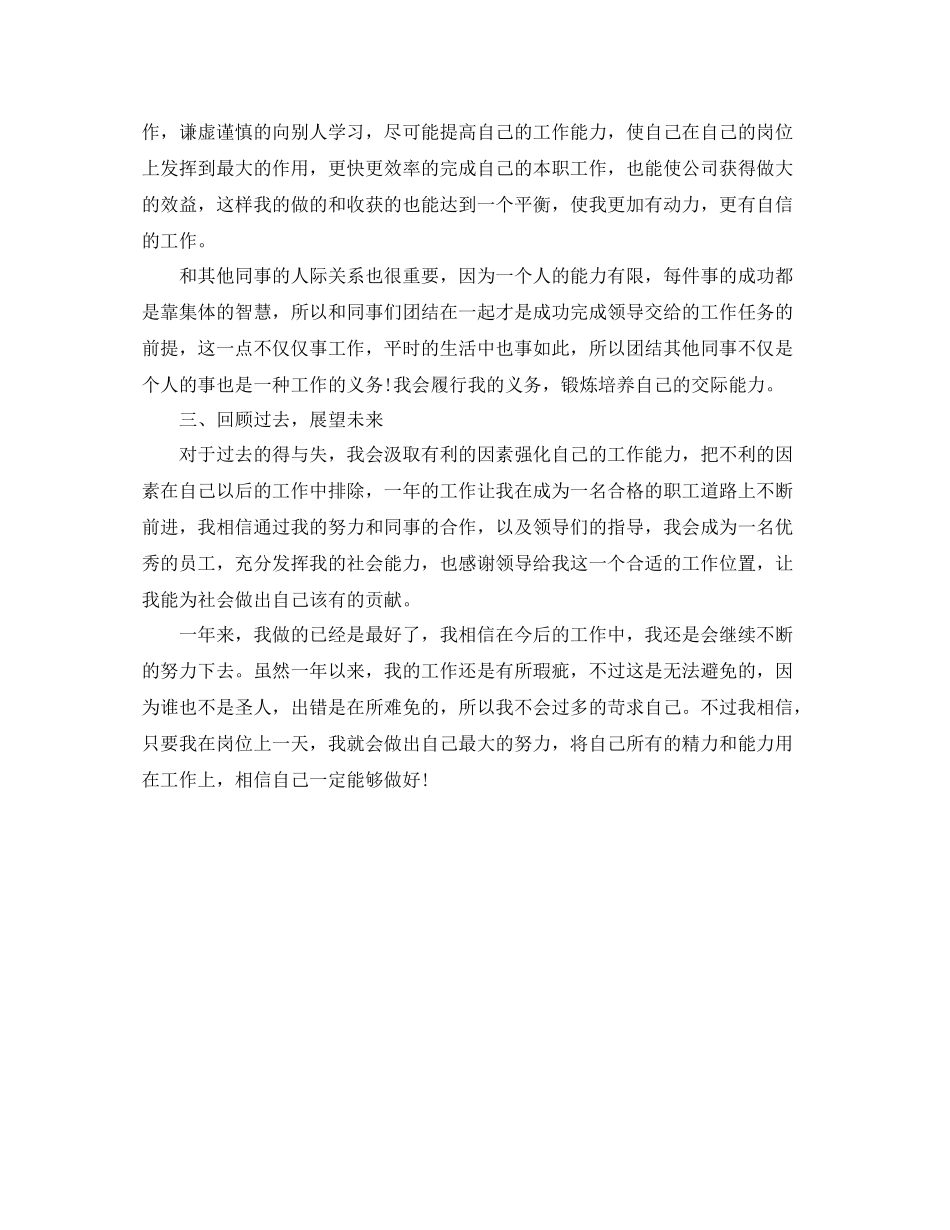 作，谦虚谨慎的向别人学习，尽可能提高自己的工作能力，使自己在自己的岗位上发挥到最大的作用，更快更效率的完成自己的本职工作，也能使公司获得做大的效益，这样我的做的和收获的也能达到一个平衡，使我更加有动力，更有自信的工作。

和其他同事的人际关系也很重要，因为一个人的能力有限，每件事的成功都是靠集体的智慧，所以和同事们团结在一起才是成功完成领导交给的工作任务的前提，这一点不仅仅事工作，平时的生活中也事如此，所以团结其他同事不仅是个人的事也是一种工作的义务!我会履行我的义务，锻炼培养自己的交际能力。

三、回顾过去，展望未来

对于过去的得与失，我会汲取有利的因素强化自己的工作能力，把不利的因素在自己以后的工作中排除，一年的工作让我在成为一名合格的职工道路上不断前进，我相信通过我的努力和同事的合作，以及领导们的指导，我会成为一名优秀的员工，充分发挥我的社会能力，也感谢领导给我这一个合适的工作位置，让我能为社会做出自己该有的贡献。

一年来，我做的已经是最好了，我相信在今后的工作中，我还是会继续不断的努力下去。虽然一年以来，我的工作还是有所瑕疵，不过这是无法避免的，因为谁也不是圣人，出错是在所难免的，所以我不会过多的苛求自己。不过我相信，只要我在岗位上一天，我就会做出自己最大的努力，将自己所有的精力和能力用在工作上，相信自己一定能够做好!